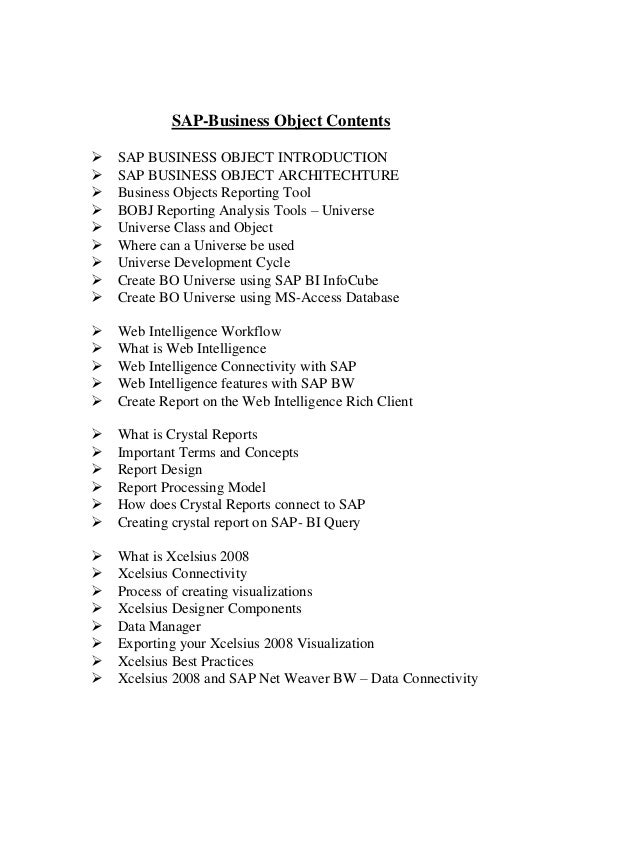 SAP-Business Object Contents

➢ SAP BUSINESS OBJECT INTRODUCTION
➢ SAP BUSINESS OBJECT ARCHITECHTURE
➢ Business Objects Reporting Tool
➢ BOBJ Reporting Analysis Tools – Universe
➢ Universe Class and Object
➢ Where can a Universe be used
➢ Universe Development Cycle
➢ Create BO Universe using SAP BI InfoCube
➢ Create BO Universe using MS-Access Database

➢ Web Intelligence Workflow
➢ What is Web Intelligence
➢ Web Intelligence Connectivity with SAP
➢ Web Intelligence features with SAP BW
➢ Create Report on the Web Intelligence Rich Client

➢ What is Crystal Reports
➢ Important Terms and Concepts
➢ Report Design
➢ Report Processing Model
➢ How does Crystal Reports connect to SAP
➢ Creating crystal report on SAP- BI Query

➢ What is Xcelsius 2008
➢ Xcelsius Connectivity
➢ Process of creating visualizations
➢ Xcelsius Designer Components
➢ Data Manager
➢ Exporting your Xcelsius 2008 Visualization
➢ Xcelsius Best Practices
➢ Xcelsius 2008 and SAP Net Weaver BW – Data Connectivity